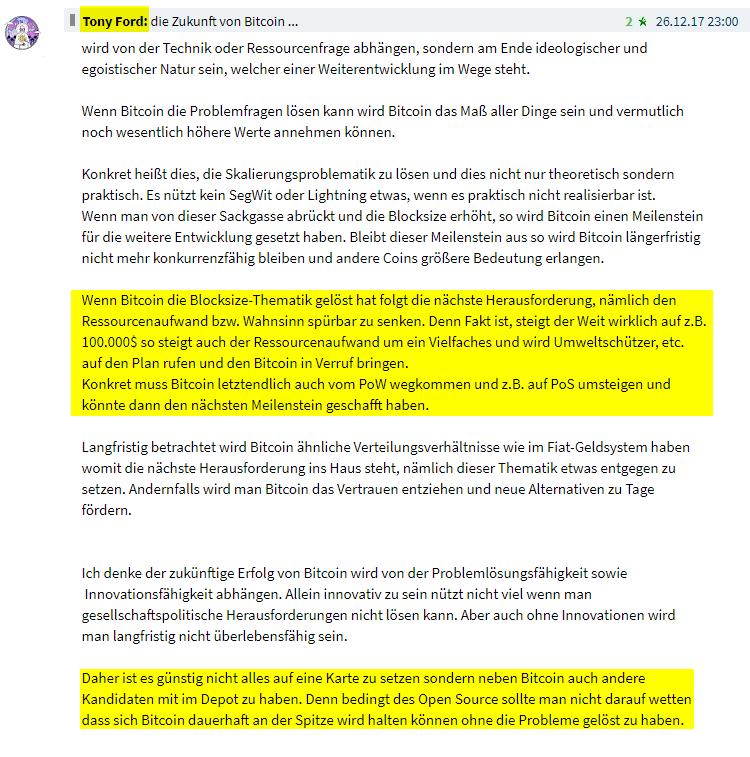 Tony Ford: die Zukunft von Bitcoin ...

2 26.12.17 23:00

wird von der Technik oder Ressourcenfrage abhängen, sondern am Ende ideologischer und egoistischer Natur sein, welcher einer Weiterentwicklung im Wege steht.

Wenn Bitcoin die Problemfragen lösen kann wird Bitcoin das Maß aller Dinge sein und vermutlich noch wesentlich höhere Werte annehmen können.

Konkret heißt dies, die Skalierungsproblematik zu lösen und dies nicht nur theoretisch sondern praktisch. Es nützt kein SegWit oder Lightning etwas, wenn es praktisch nicht realisierbar ist.
Wenn man von dieser Sackgasse abrückt und die Blocksize erhöht, so wird Bitcoin einen Meilenstein für die weitere Entwicklung gesetzt haben. Bleibt dieser Meilenstein aus so wird Bitcoin längerfristig nicht mehr konkurrenzfähig bleiben und andere Coins größere Bedeutung erlangen.

Wenn Bitcoin die Blocksize-Thematik gelöst hat folgt die nächste Herausforderung, nämlich den Ressourcenaufwand bzw. Wahnsinn spürbar zu senken. Denn Fakt ist, steigt der Weit wirklich auf z.B. 100.000$ so steigt auch der Ressourcenaufwand um ein Vielfaches und wird Umweltschützer, etc. auf den Plan rufen und den Bitcoin in Verruf bringen.
Konkret muss Bitcoin letztendlich auch vom PoW wegkommen und z.B. auf PoS umsteigen und könnte dann den nächsten Meilenstein geschafft haben.

Langfristig betrachtet wird Bitcoin ähnliche Verteilungsverhältnisse wie im Fiat-Geldsystem haben womit die nächste Herausforderung ins Haus steht, nämlich dieser Thematik etwas entgegen zu setzen. Andernfalls wird man Bitcoin das Vertrauen entziehen und neue Alternativen zu Tage fördern.

Ich denke der zukünftige Erfolg von Bitcoin wird von der Problemlösungsfähigkeit sowie Innovationsfähigkeit abhängen. Allein innovativ zu sein nützt nicht viel wenn man gesellschaftspolitische Herausforderungen nicht lösen kann. Aber auch ohne Innovationen wird man langfristig nicht überlebensfähig sein.

Daher ist es günstig nicht alles auf eine Karte zu setzen sondern neben Bitcoin auch andere Kandidaten mit im Depot zu haben. Denn bedingt des Open Source sollte man nicht darauf wetten dass sich Bitcoin dauerhaft an der Spitze wird halten können ohne die Probleme gelöst zu haben.